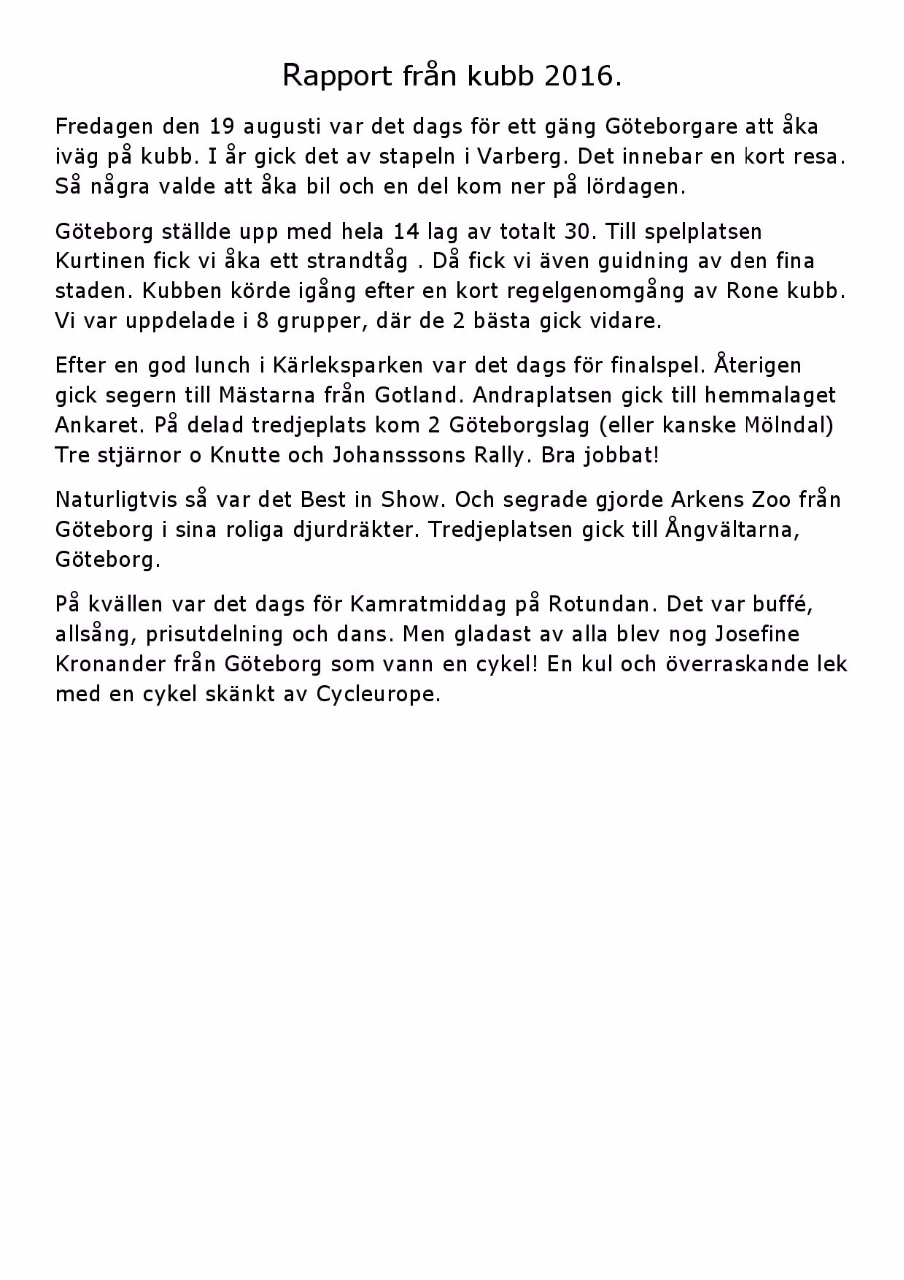 Rapport från kubb 2016.

Fredagen den 19 augusti var det dags för ett gäng Göteborgare att åka iväg på kubb. I år gick det av stapeln i Varberg. Det innebar en kort resa. Så några valde att åka bil och en del kom ner på lördagen.

Göteborg ställde upp med hela 14 lag av totalt 30. Till spelplatsen Kurtinen fick vi åka ett strandtåg . Då fick vi även guidning av den fina staden. Kubben körde igång efter en kort regelgenomgång av Rone kubb. Vi var uppdelade i 8 grupper, där de 2 bästa gick vidare.

Efter en god lunch i Kärleksparken var det dags för finalspel. Återigen gick segern till Mästarna från Gotland. Andraplatsen gick till hemmalaget Ankaret. På delad tredjeplats kom 2 Göteborgslag (eller kanske Mölndal) Tre stjärnor o Knutte och Johansssons Rally. Bra jobbat!

Naturligtvis så var det Best in Show. Och segrade gjorde Arkens Zoo från Göteborg i sina roliga djurdräkter. Tredjeplatsen gick till Ångvältarna, Göteborg.

På kvällen var det dags för Kamratmiddag på Rotundan. Det var buffé, allsång, prisutdelning och dans. Men gladast av alla blev nog Josefine Kronander från Göteborg som vann en cykel! En kul och överraskande lek med en cykel skänkt av Cycleurope.